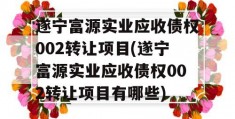 遂宁富源实业应收债权002转让项目(遂宁富源实业应收债权002转让项目有哪些)